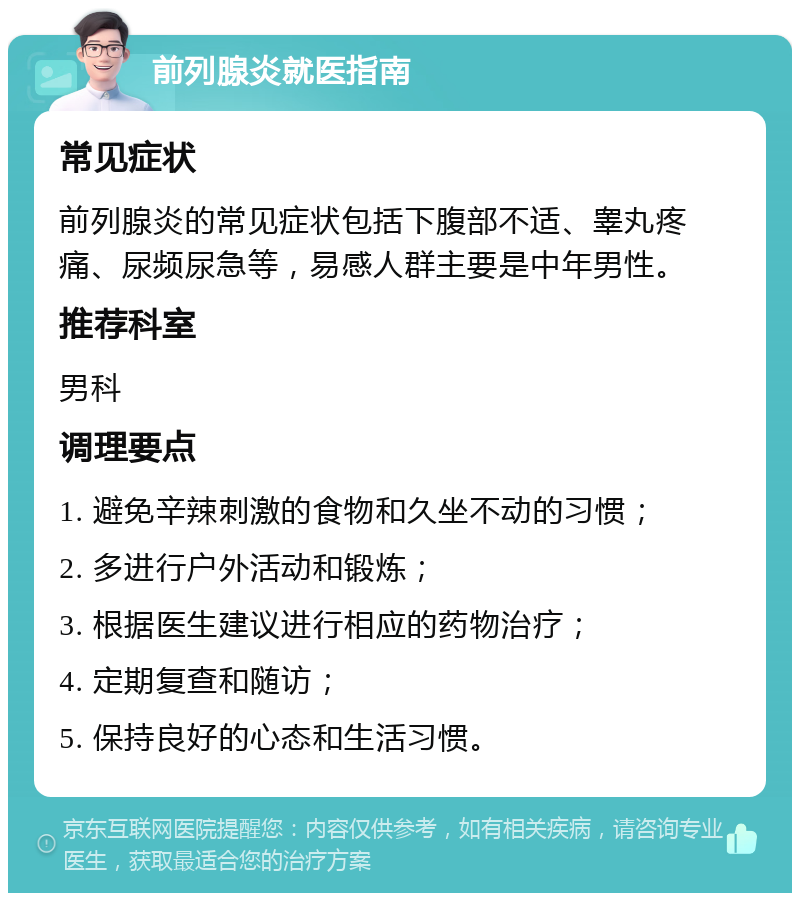 前列腺炎就医指南

常见症状

前列腺炎的常见症状包括下腹部不适、睾丸疼痛、尿频尿急等，易感人群主要是中年男性。

推荐科室

男科

调理要点

1. 避免辛辣刺激的食物和久坐不动的习惯；

2. 多进行户外活动和锻炼；

3. 根据医生建议进行相应的药物治疗；

4. 定期复查和随访；

5. 保持良好的心态和生活习惯。

京东互联网医院提醒您：内容仅供参考，如有相关疾病，请咨询专业医生，获取最适合您的治疗方案